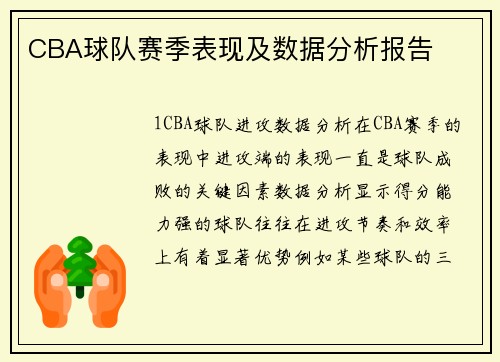 CBA球队赛季表现及数据分析报告

1CBA球队进攻数据分析在CBA赛季的表现中进攻端的表现一直是球队成败的关键因素数据分析显示得分能力强的球队往往在进攻节奏和效率上有着显著优势例如某些球队的三